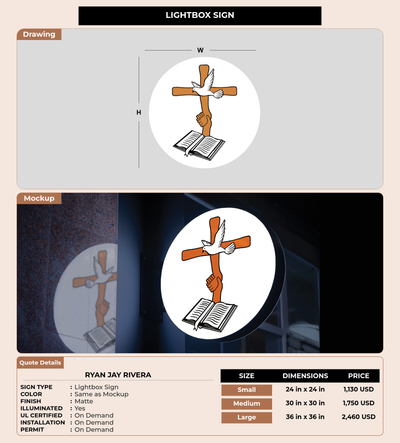 LIGHTBOX SIGN

Drawing

W

H

Mockup

Quote Details

RYAN JAY RIVERA

SIGN TYPE : Lightbox Sign
COLOR : Same as Mockup
FINISH : Matte
ILLUMINATED : Yes
UL CERTIFIED : On Demand
INSTALLATION : On Demand
PERMIT : On Demand

| SIZE | DIMENSIONS | PRICE |
|---|---|---|
| Small | 24 in x 24 in | 1,130 USD |
| Medium | 30 in x 30 in | 1,750 USD |
| Large | 36 in x 36 in | 2,460 USD |